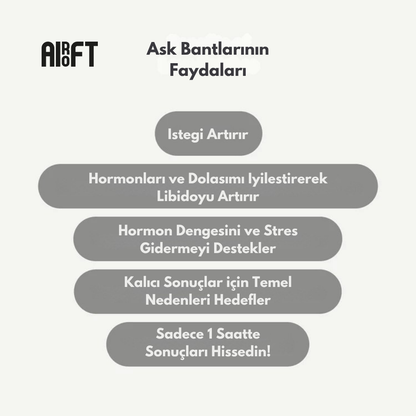 AIROFT

Ask Bantlarının Faydaları

Istegi Artırır

Hormonları ve Dolasımı Iyilestirerek Libidoyu Artırır

Hormon Dengesini ve Stres Gidermeyi Destekler

Kalıcı Sonuçlar için Temel Nedenleri Hedefler

Sadece 1 Saatte Sonuçları Hissedin!